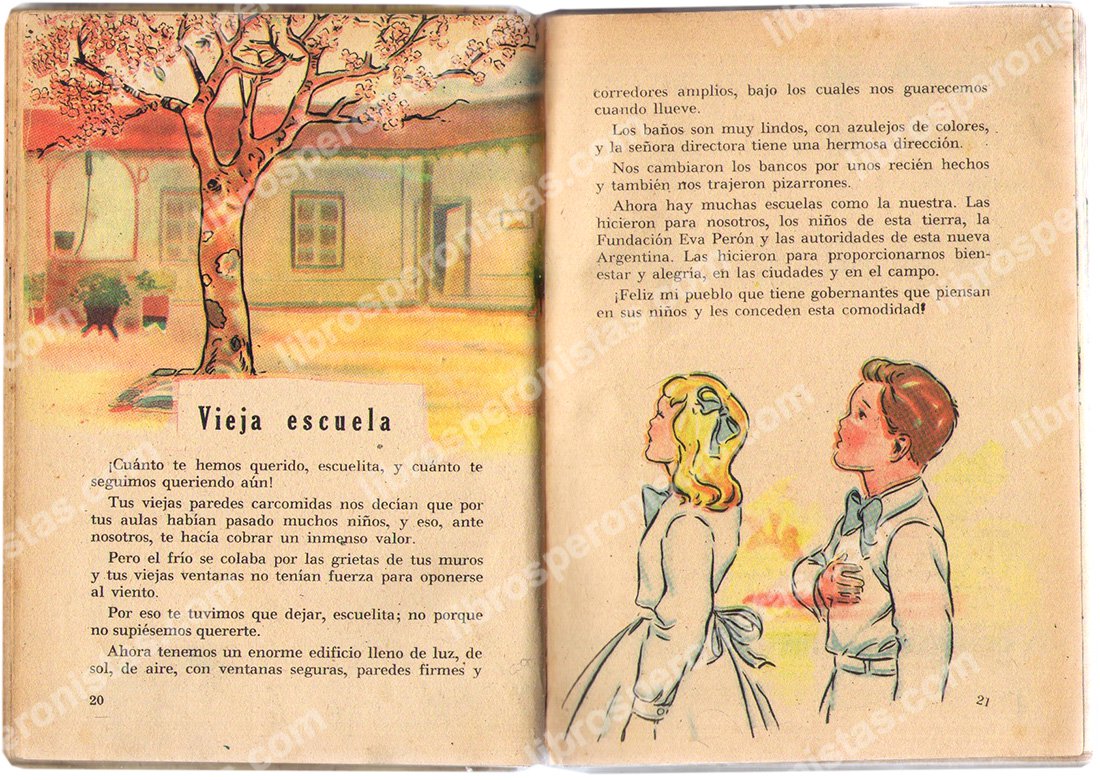 Vieja escuela

¡Cuánto te hemos querido, escuelita, y cuánto te seguimos queriendo aún!

Tus viejas paredes carcomidas nos decían que por tus aulas habían pasado muchos niños, y eso, ante nosotros, te hacía cobrar un inmenso valor.

Pero el frío se colaba por las grietas de tus muros y tus viejas ventanas no tenían fuerza para oponerse al viento.

Por eso te tuvimos que dejar, escuelita; no porque no supiésemos quererte.

Ahora tenemos un enorme edificio lleno de luz, de sol, de aire, con ventanas seguras, paredes firmes y

20

corredores amplios, bajo los cuales nos guarecemos cuando llueve.

Los baños son muy lindos, con azulejos de colores, y la señora directora tiene una hermosa dirección.

Nos cambiaron los bancos por unos recién hechos y también nos trajeron pizarrones.

Ahora hay muchas escuelas como la nuestra. Las hicieron para nosotros, los niños de esta tierra, la Fundación Eva Perón y las autoridades de esta nueva Argentina. Las hicieron para proporcionarnos bienestar y alegría, en las ciudades y en el campo.

¡Feliz mi pueblo que tiene gobernantes que piensan en sus niños y les conceden esta comodidad!

21

librosperonistas.com